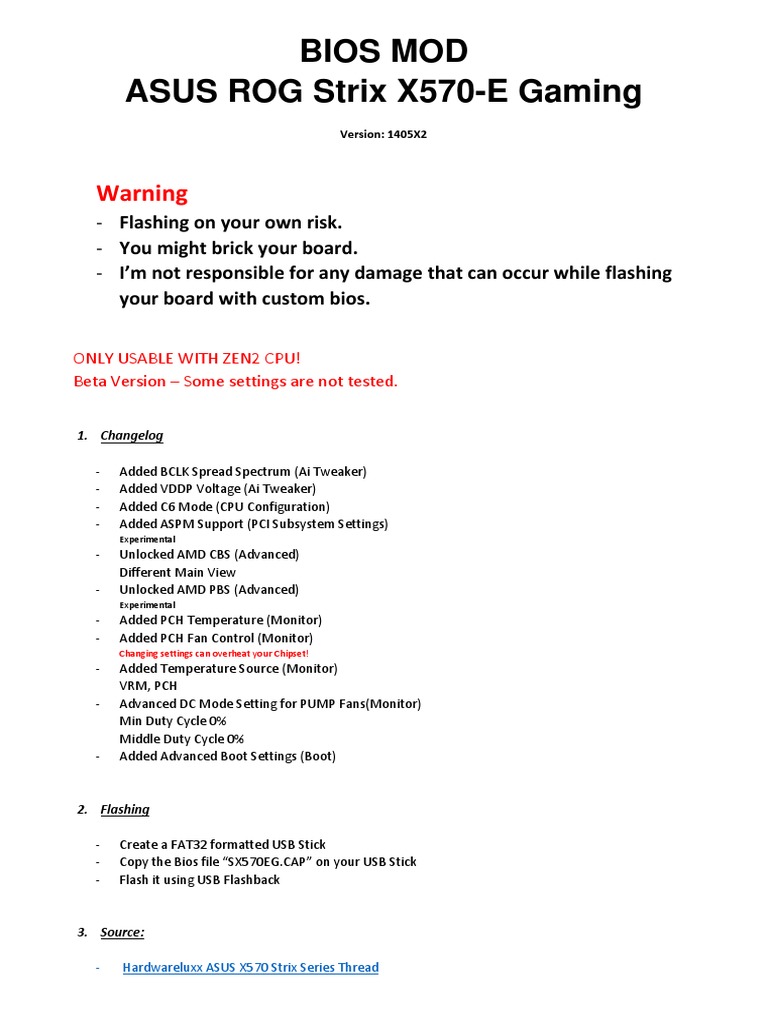 BIOS MOD
ASUS ROG Strix X570-E Gaming

Version: 1405X2

Warning

- Flashing on your own risk.
- You might brick your board.
- I'm not responsible for any damage that can occur while flashing your board with custom bios.

ONLY USABLE WITH ZEN2 CPU!
Beta Version – Some settings are not tested.

1. Changelog

- Added BCLK Spread Spectrum (Ai Tweaker)
- Added VDDP Voltage (Ai Tweaker)
- Added C6 Mode (CPU Configuration)
- Added ASPM Support (PCI Subsystem Settings)
Experimental
- Unlocked AMD CBS (Advanced)
Different Main View
- Unlocked AMD PBS (Advanced)
Experimental
- Added PCH Temperature (Monitor)
- Added PCH Fan Control (Monitor)
Changing settings can overheat your Chipset!
- Added Temperature Source (Monitor)
VRM, PCH
- Advanced DC Mode Setting for PUMP Fans(Monitor)
Min Duty Cycle 0%
Middle Duty Cycle 0%
- Added Advanced Boot Settings (Boot)

2. Flashing

- Create a FAT32 formatted USB Stick
- Copy the Bios file "SX570EG.CAP" on your USB Stick
- Flash it using USB Flashback

3. Source:

- Hardwareluxx ASUS X570 Strix Series Thread